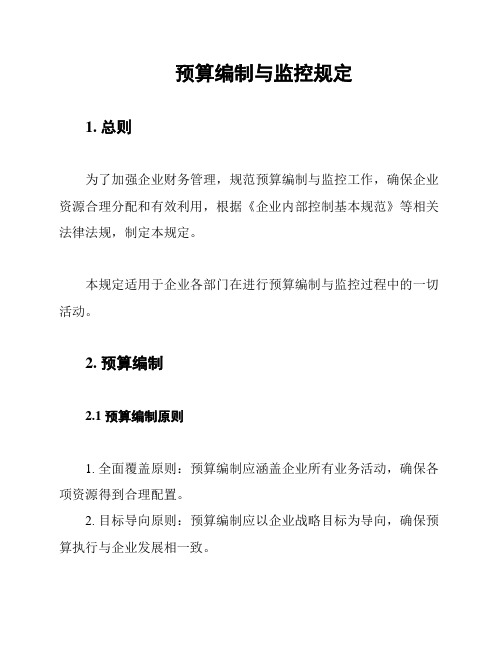 预算编制与监控规定

1. 总则

为了加强企业财务管理，规范预算编制与监控工作，确保企业资源合理分配和有效利用，根据《企业内部控制基本规范》等相关法律法规，制定本规定。

本规定适用于企业各部门在进行预算编制与监控过程中的一切活动。

2. 预算编制

2.1 预算编制原则

1. 全面覆盖原则：预算编制应涵盖企业所有业务活动，确保各项资源得到合理配置。

2. 目标导向原则：预算编制应以企业战略目标为导向，确保预算执行与企业发展相一致。